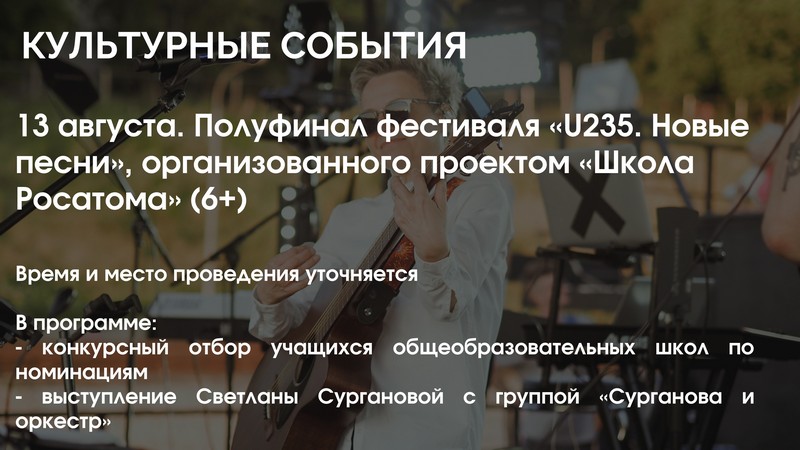 КУЛЬТУРНЫЕ СОБЫТИЯ

13 августа. Полуфинал фестиваля «U235. Новые песни», организованного проектом «Школа Росатома» (6+)

Время и место проведения уточняется

В программе:
- конкурсный отбор учащихся общеобразовательных школ по номинациям
- выступление Светланы Сургановой с группой «Сурганова и оркестр»